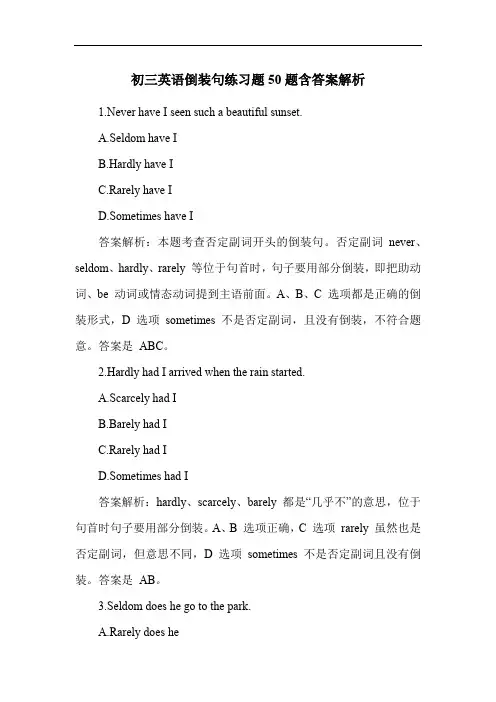 初三英语倒装句练习题 50 题含答案解析

1.Never have I seen such a beautiful sunset.

A.Seldom have I

B.Hardly have I

C.Rarely have I

D.Sometimes have I

答案解析：本题考查否定副词开头的倒装句。否定副词 never、seldom、hardly、rarely 等位于句首时，句子要用部分倒装，即把助动词、be 动词或情态动词提到主语前面。A、B、C 选项都是正确的倒装形式，D 选项 sometimes 不是否定副词，且没有倒装，不符合题意。答案是 ABC。

2.Hardly had I arrived when the rain started.

A.Scarcely had I

B.Barely had I

C.Rarely had I

D.Sometimes had I

答案解析：hardly、scarcely、barely 都是“几乎不”的意思，位于句首时句子要用部分倒装。A、B 选项正确，C 选项 rarely 虽然也是否定副词，但意思不同，D 选项 sometimes 不是否定副词且没有倒装。答案是 AB。

3.Seldom does he go to the park.

A.Rarely does he